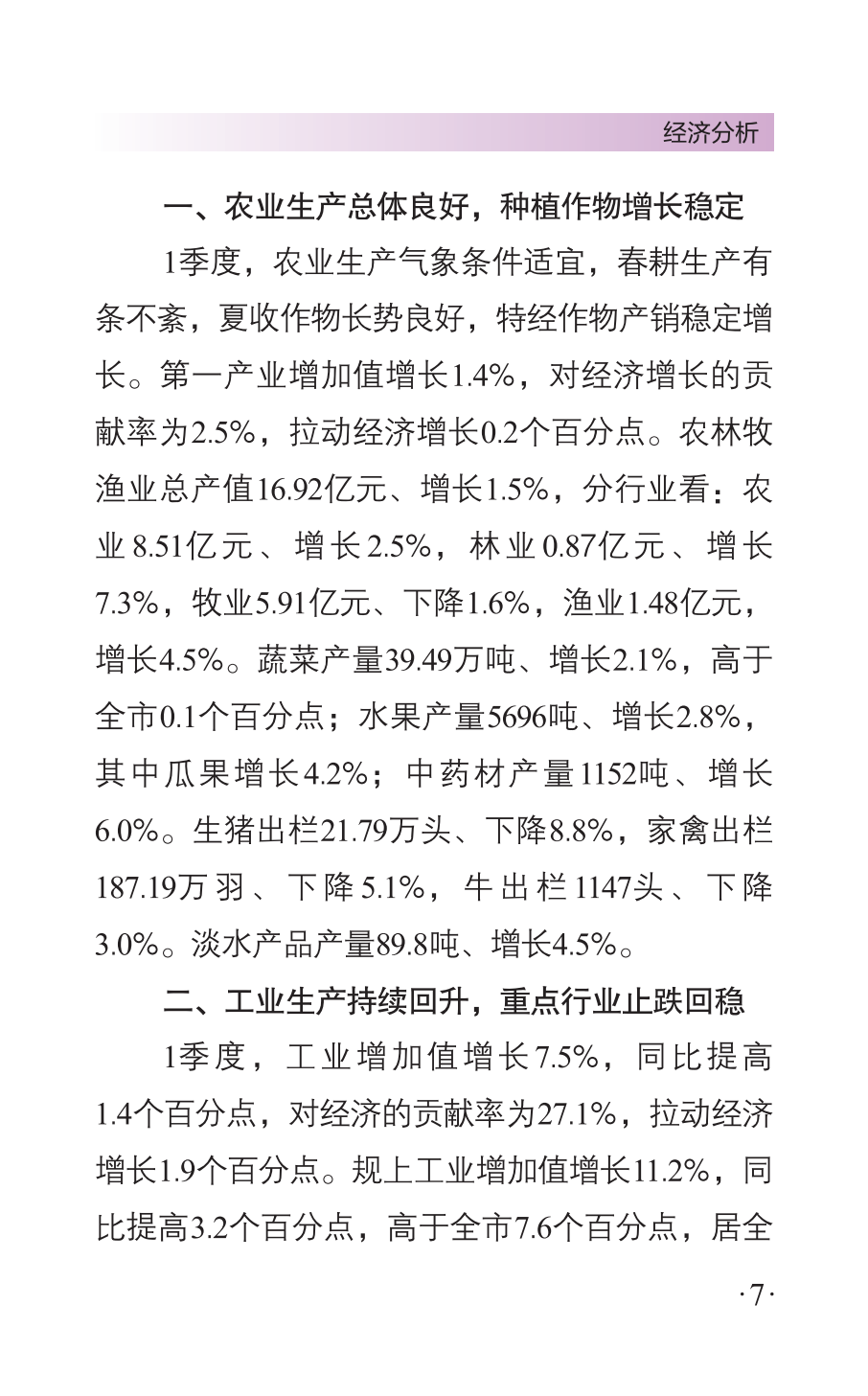 经济分析

一、农业生产总体良好，种植作物增长稳定

1季度，农业生产气象条件适宜，春耕生产有条不紊，夏收作物长势良好，特经作物产销稳定增长。第一产业增加值增长1.4%，对经济增长的贡献率为2.5%，拉动经济增长0.2个百分点。农林牧渔业总产值16.92亿元、增长1.5%，分行业看：农业8.51亿元、增长2.5%，林业0.87亿元、增长7.3%，牧业5.91亿元、下降1.6%，渔业1.48亿元，增长4.5%。蔬菜产量39.49万吨、增长2.1%，高于全市0.1个百分点；水果产量5696吨、增长2.8%，其中瓜果增长4.2%；中药材产量1152吨、增长6.0%。生猪出栏21.79万头、下降8.8%，家禽出栏187.19万羽、下降5.1%，牛出栏1147头、下降3.0%。淡水产品产量89.8吨、增长4.5%。

二、工业生产持续回升，重点行业止跌回稳

1季度，工业增加值增长7.5%，同比提高1.4个百分点，对经济的贡献率为27.1%，拉动经济增长1.9个百分点。规上工业增加值增长11.2%，同比提高3.2个百分点，高于全市7.6个百分点，居全

·7·